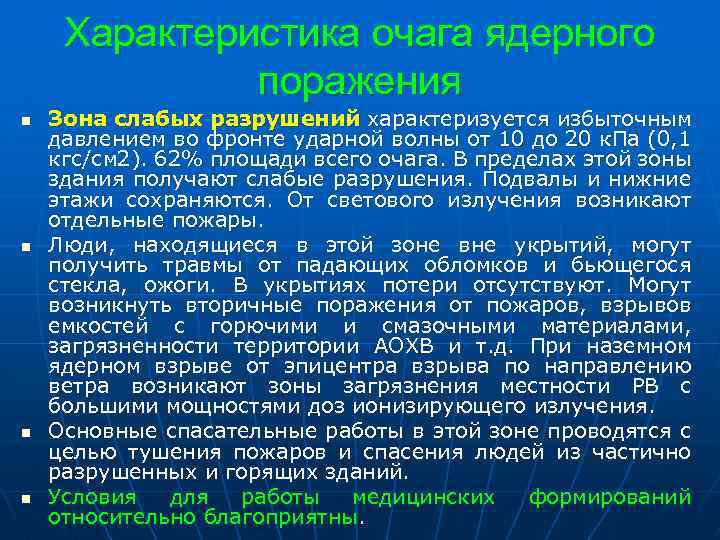 Характеристика очага ядерного поражения

• Зона слабых разрушений характеризуется избыточным давлением во фронте ударной волны от 10 до 20 кПа (0,1 кгс/см2). 62% площади всего очага. В пределах этой зоны здания получают слабые разрушения. Подвалы и нижние этажи сохраняются. От светового излучения возникают отдельные пожары.

• Люди, находящиеся в этой зоне вне укрытий, могут получить травмы от падающих обломков и бьющегося стекла, ожоги. В укрытиях потери отсутствуют. Могут возникнуть вторичные поражения от пожаров, взрывов емкостей с горючими и смазочными материалами, загрязненности территории АОХВ и т.д. При наземном ядерном взрыве от эпицентра взрыва по направлению ветра возникают зоны загрязнения местности РВ с большими мощностями доз ионизирующего излучения.

• Основные спасательные работы в этой зоне проводятся с целью тушения пожаров и спасения людей из частично разрушенных и горящих зданий.

• Условия для работы медицинских формирований относительно благоприятны.